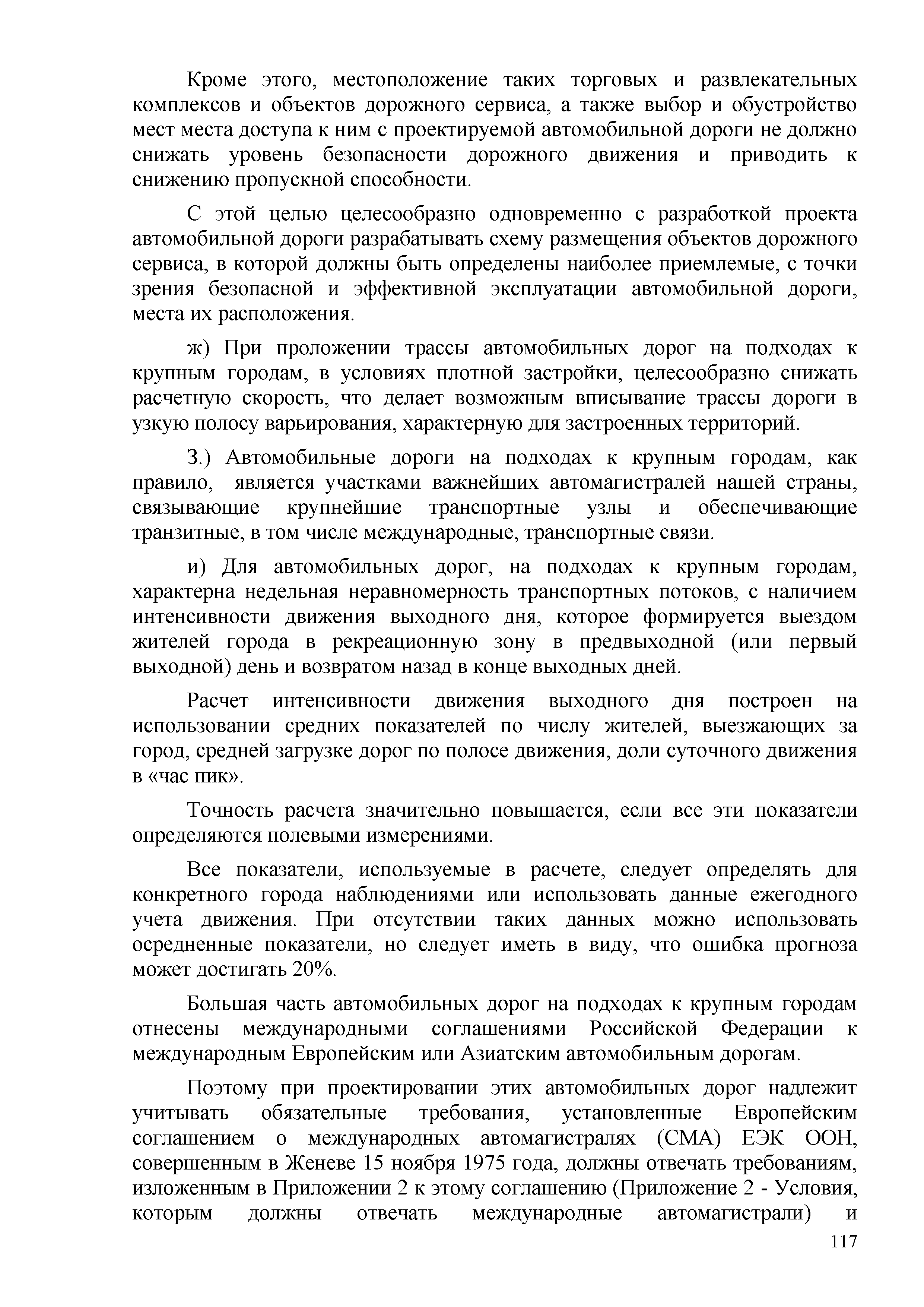 Кроме этого, местоположение таких торговых и развлекательных комплексов и объектов дорожного сервиса, а также выбор и обустройство мест места доступа к ним с проектируемой автомобильной дороги не должно снижать уровень безопасности дорожного движения и приводить к снижению пропускной способности.

С этой целью целесообразно одновременно с разработкой проекта автомобильной дороги разрабатывать схему размещения объектов дорожного сервиса, в которой должны быть определены наиболее приемлемые, с точки зрения безопасной и эффективной эксплуатации автомобильной дороги, места их расположения.

ж) При проложении трассы автомобильных дорог на подходах к крупным городам, в условиях плотной застройки, целесообразно снижать расчетную скорость, что делает возможным вписывание трассы дороги в узкую полосу варьирования, характерную для застроенных территорий.

З.) Автомобильные дороги на подходах к крупным городам, как правило, является участками важнейших автомагистралей нашей страны, связывающие крупнейшие транспортные узлы и обеспечивающие транзитные, в том числе международные, транспортные связи.

и) Для автомобильных дорог, на подходах к крупным городам, характерна недельная неравномерность транспортных потоков, с наличием интенсивности движения выходного дня, которое формируется выездом жителей города в рекреационную зону в предвыходной (или первый выходной) день и возвратом назад в конце выходных дней.

Расчет интенсивности движения выходного дня построен на использовании средних показателей по числу жителей, выезжающих за город, средней загрузке дорог по полосе движения, доли суточного движения в «час пик».

Точность расчета значительно повышается, если все эти показатели определяются полевыми измерениями.

Все показатели, используемые в расчете, следует определять для конкретного города наблюдениями или использовать данные ежегодного учета движения. При отсутствии таких данных можно использовать осредненные показатели, но следует иметь в виду, что ошибка прогноза может достигать 20%.

Большая часть автомобильных дорог на подходах к крупным городам отнесены международными соглашениями Российской Федерации к международным Европейским или Азиатским автомобильным дорогам.

Поэтому при проектировании этих автомобильных дорог надлежит учитывать обязательные требования, установленные Европейским соглашением о международных автомагистралях (СМА) ЕЭК ООН, совершенным в Женеве 15 ноября 1975 года, должны отвечать требованиям, изложенным в Приложении 2 к этому соглашению (Приложение 2 - Условия, которым должны отвечать международные автомагистрали) и

117